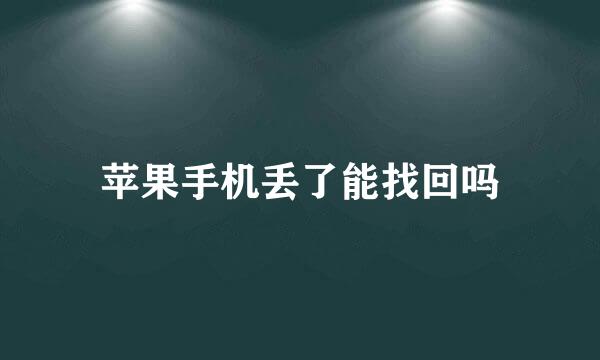 苹果手机丢了能找回吗